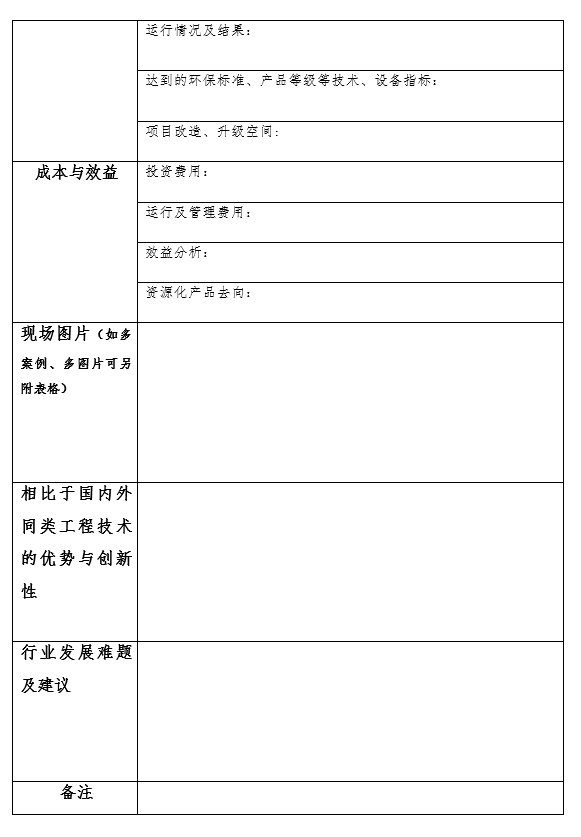 | | |
|---|---|
| | 运行情况及结果： |
| | 达到的环保标准、产品等级等技术、设备指标： |
| | 项目改造、升级空间： |
| 成本与效益 | 投资费用： |
| | 运行及管理费用： |
| | 效益分析： |
| | 资源化产品去向： |
| 现场图片（如多案例、多图片可另附表格） | |
| 相比于国内外同类工程技术的优势与创新性 | |
| 行业发展难题及建议 | |
| 备注 | |